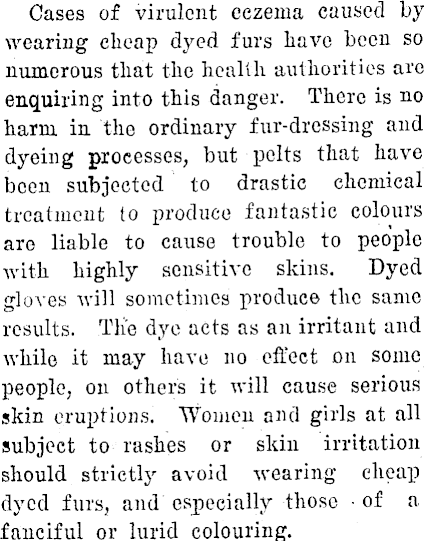 Cases of virulent eczema caused by wearing cheap dyed furs have been so numerous that the health authorities are enquiring into this danger. There is no harm in the ordinary fur-dressing and dyeing processes, but pelts that have been subjected to drastic chemical treatment to produce fantastic colours are liable to cause trouble to people with highly sensitive skins. Dyed gloves will sometimes produce the same results. The dye acts as an irritant and while it may have no effect on some people, on others it will cause serious skin eruptions. Women and girls at all subject to rashes or skin irritation should strictly avoid wearing cheap dyed furs, and especially those of a fanciful or lurid colouring.